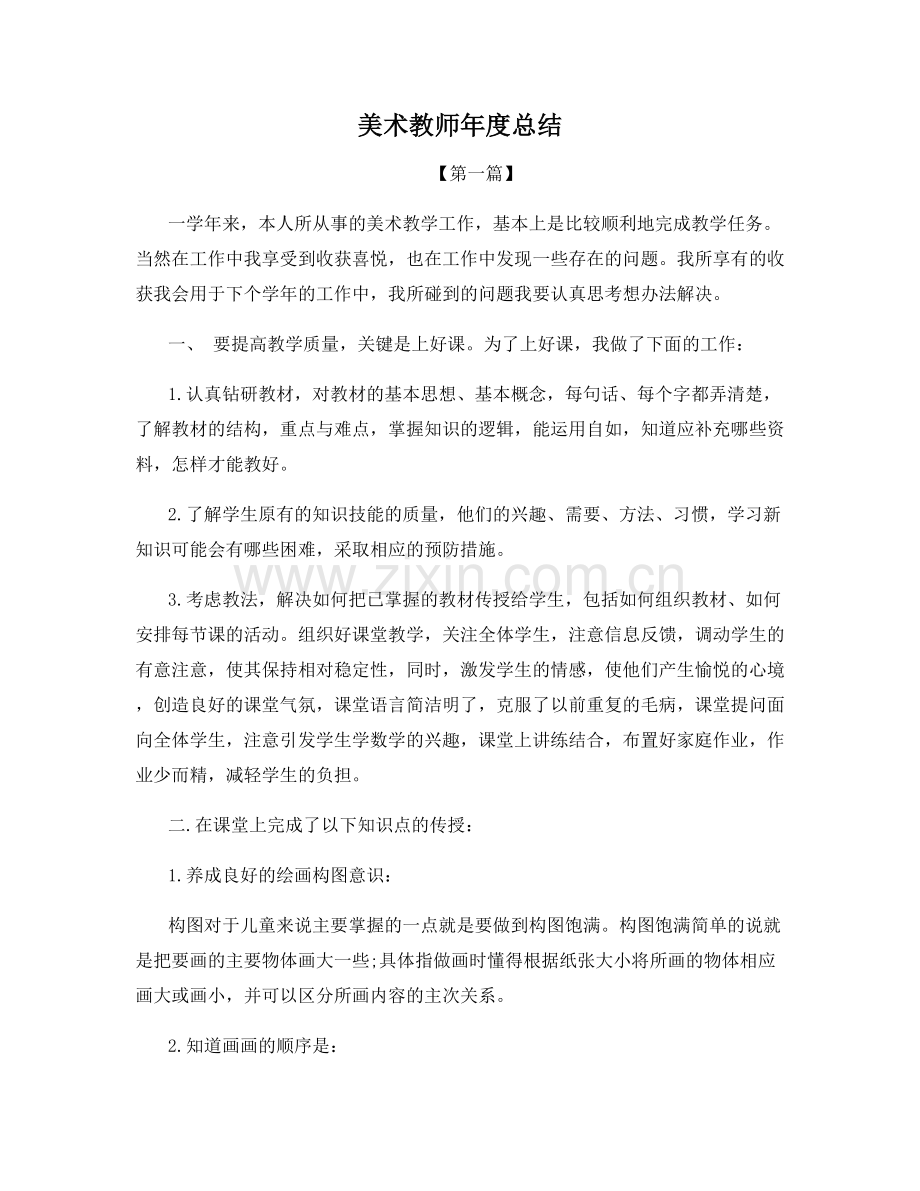 美术教师年度总结

【第一篇】

一学年来，本人所从事的美术教学工作，基本上是比较顺利地完成教学任务。当然在工作中我享受到收获喜悦，也在工作中发现一些存在的问题。我所享有的收获我会用于下个学年的工作中，我所碰到的问题我要认真思考想办法解决。

一、 要提高教学质量，关键是上好课。为了上好课，我做了下面的工作：

1.认真钻研教材，对教材的基本思想、基本概念，每句话、每个字都弄清楚，了解教材的结构，重点与难点，掌握知识的逻辑，能运用自如，知道应补充哪些资料，怎样才能教好。

2.了解学生原有的知识技能的质量，他们的兴趣、需要、方法、习惯，学习新知识可能会有哪些困难，采取相应的预防措施。

3.考虑教法，解决如何把已掌握的教材传授给学生，包括如何组织教材、如何安排每节课的活动。组织好课堂教学，关注全体学生，注意信息反馈，调动学生的有意注意，使其保持相对稳定性，同时，激发学生的情感，使他们产生愉悦的心境，创造良好的课堂气氛，课堂语言简洁明了，克服了以前重复的毛病，课堂提问面向全体学生，注意引发学生学数学的兴趣，课堂上讲练结合，布置好家庭作业，作业少而精，减轻学生的负担。

二.在课堂上完成了以下知识点的传授：

1.养成良好的绘画构图意识：

构图对于儿童来说主要掌握的一点就是要做到构图饱满。构图饱满简单的说就是把要画的主要物体画大一些;具体指做画时懂得根据纸张大小将所画的物体相应画大或画小，并可以区分所画内容的主次关系。

2.知道画画的顺序是：

www.zixin.com.cn